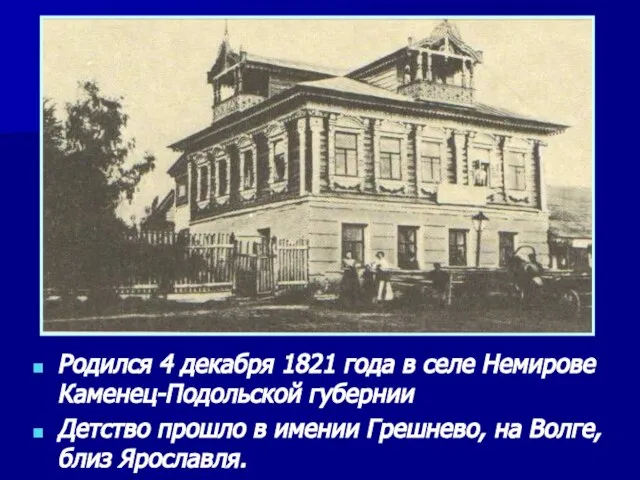 Родился 4 декабря 1821 года в селе Немирове Каменец-Подольской губернии

Детство прошло в имении Грешнево, на Волге, близ Ярославля.